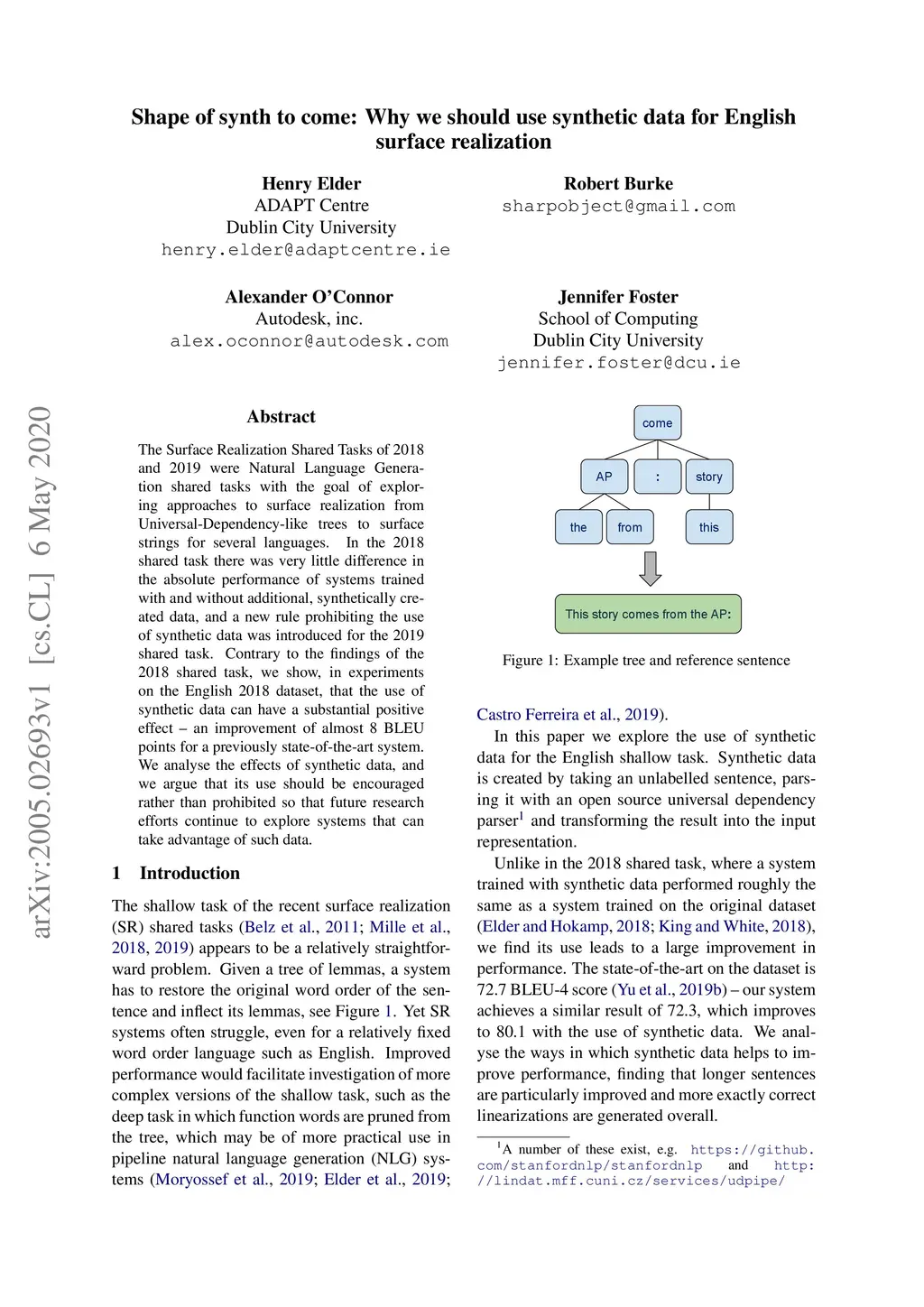 Shape of synth to come: Why we should use synthetic data for English surface realization

Henry Elder
ADAPT Centre
Dublin City University
henry.elder@adaptcentre.ie

Robert Burke
sharpobject@gmail.com

Alexander O'Connor
Autodesk, inc.
alex.oconnor@autodesk.com

Jennifer Foster
School of Computing
Dublin City University
jennifer.foster@dcu.ie

arXiv:2005.02693v1 [cs.CL] 6 May 2020

Abstract

The Surface Realization Shared Tasks of 2018 and 2019 were Natural Language Generation shared tasks with the goal of exploring approaches to surface realization from Universal-Dependency-like trees to surface strings for several languages. In the 2018 shared task there was very little difference in the absolute performance of systems trained with and without additional, synthetically created data, and a new rule prohibiting the use of synthetic data was introduced for the 2019 shared task. Contrary to the findings of the 2018 shared task, we show, in experiments on the English 2018 dataset, that the use of synthetic data can have a substantial positive effect – an improvement of almost 8 BLEU points for a previously state-of-the-art system. We analyse the effects of synthetic data, and we argue that its use should be encouraged rather than prohibited so that future research efforts continue to explore systems that can take advantage of such data.

1 Introduction

The shallow task of the recent surface realization (SR) shared tasks (Belz et al., 2011; Mille et al., 2018, 2019) appears to be a relatively straightforward problem. Given a tree of lemmas, a system has to restore the original word order of the sentence and inflect its lemmas, see Figure 1. Yet SR systems often struggle, even for a relatively fixed word order language such as English. Improved performance would facilitate investigation of more complex versions of the shallow task, such as the deep task in which function words are pruned from the tree, which may be of more practical use in pipeline natural language generation (NLG) systems (Moryossef et al., 2019; Elder et al., 2019;

come
AP
:
story
the
from
this
This story comes from the AP:

Figure 1: Example tree and reference sentence

Castro Ferreira et al., 2019).

In this paper we explore the use of synthetic data for the English shallow task. Synthetic data is created by taking an unlabelled sentence, parsing it with an open source universal dependency parser$^1$ and transforming the result into the input representation.

Unlike in the 2018 shared task, where a system trained with synthetic data performed roughly the same as a system trained on the original dataset (Elder and Hokamp, 2018; King and White, 2018), we find its use leads to a large improvement in performance. The state-of-the-art on the dataset is 72.7 BLEU-4 score (Yu et al., 2019b) – our system achieves a similar result of 72.3, which improves to 80.1 with the use of synthetic data. We analyse the ways in which synthetic data helps to improve performance, finding that longer sentences are particularly improved and more exactly correct linearizations are generated overall.

$^1$A number of these exist, e.g. https://github.com/stanfordnlp/stanfordnlp and http://lindat.mff.cuni.cz/services/udpipe/